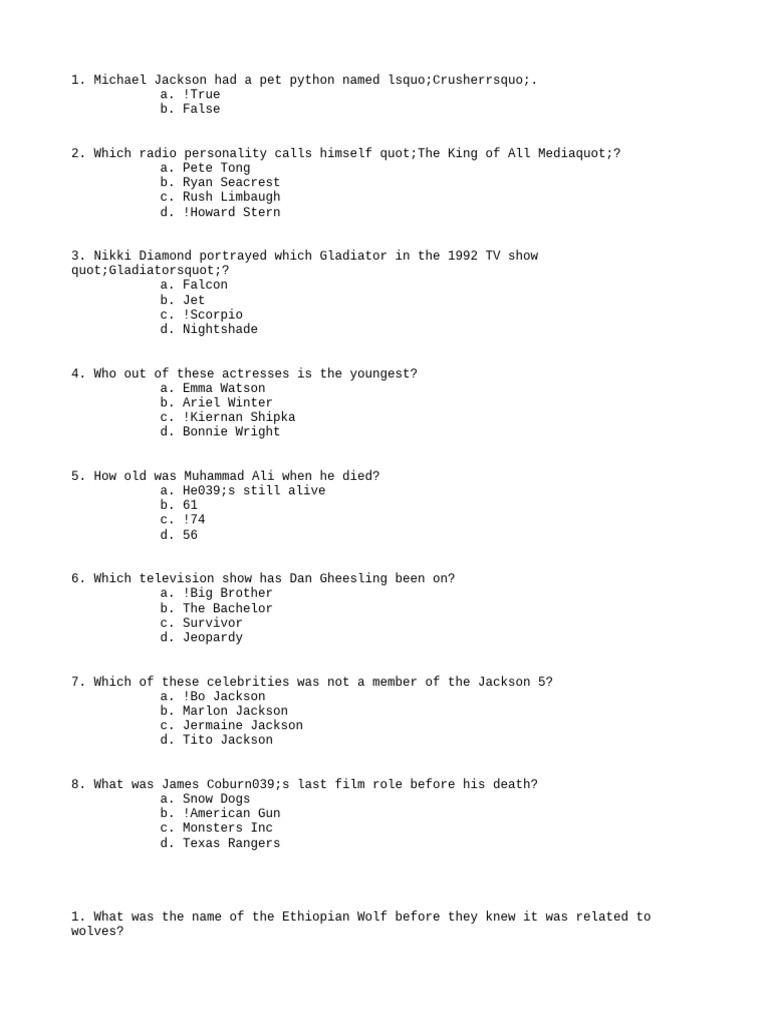 1. Michael Jackson had a pet python named lsquo;Crusherrsquo;.
a. !True
b. False

2. Which radio personality calls himself quot;The King of All Mediaquot;?
a. Pete Tong
b. Ryan Seacrest
c. Rush Limbaugh
d. !Howard Stern

3. Nikki Diamond portrayed which Gladiator in the 1992 TV show quot;Gladiatorsquot;?
a. Falcon
b. Jet
c. !Scorpio
d. Nightshade

4. Who out of these actresses is the youngest?
a. Emma Watson
b. Ariel Winter
c. !Kiernan Shipka
d. Bonnie Wright

5. How old was Muhammad Ali when he died?
a. He039;s still alive
b. 61
c. !74
d. 56

6. Which television show has Dan Gheesling been on?
a. !Big Brother
b. The Bachelor
c. Survivor
d. Jeopardy

7. Which of these celebrities was not a member of the Jackson 5?
a. !Bo Jackson
b. Marlon Jackson
c. Jermaine Jackson
d. Tito Jackson

8. What was James Coburn039;s last film role before his death?
a. Snow Dogs
b. !American Gun
c. Monsters Inc
d. Texas Rangers

1. What was the name of the Ethiopian Wolf before they knew it was related to wolves?